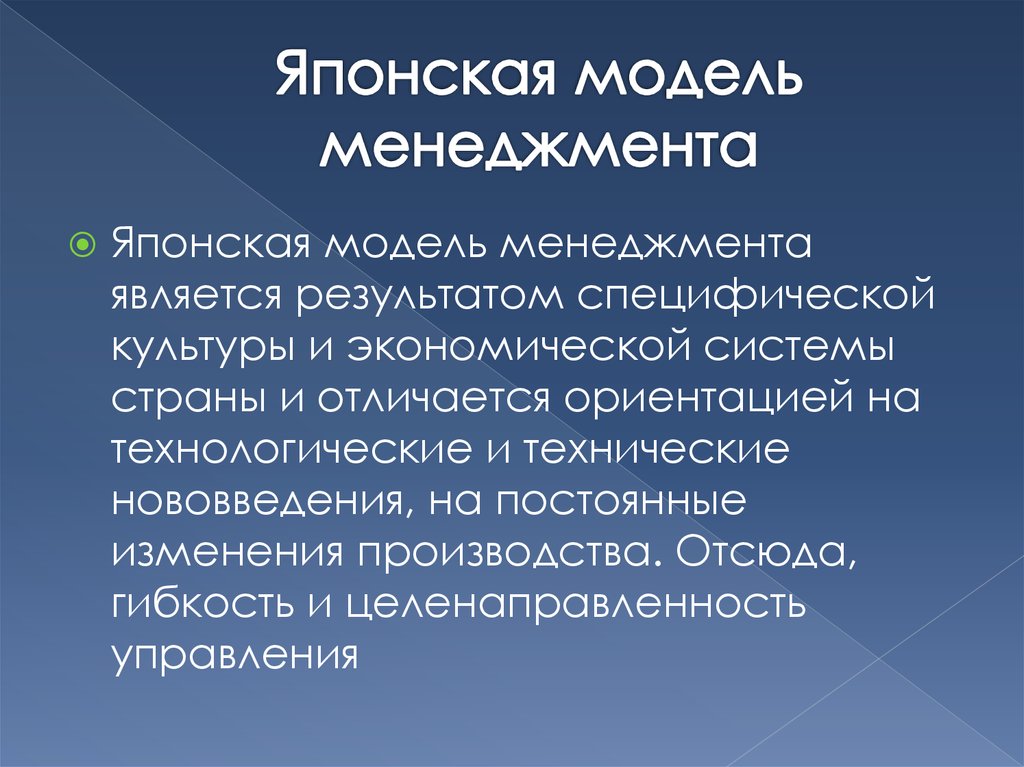 Японская модель менеджмента

Японская модель менеджмента является результатом специфической культуры и экономической системы страны и отличается ориентацией на технологические и технические нововведения, на постоянные изменения производства. Отсюда, гибкость и целенаправленность управления